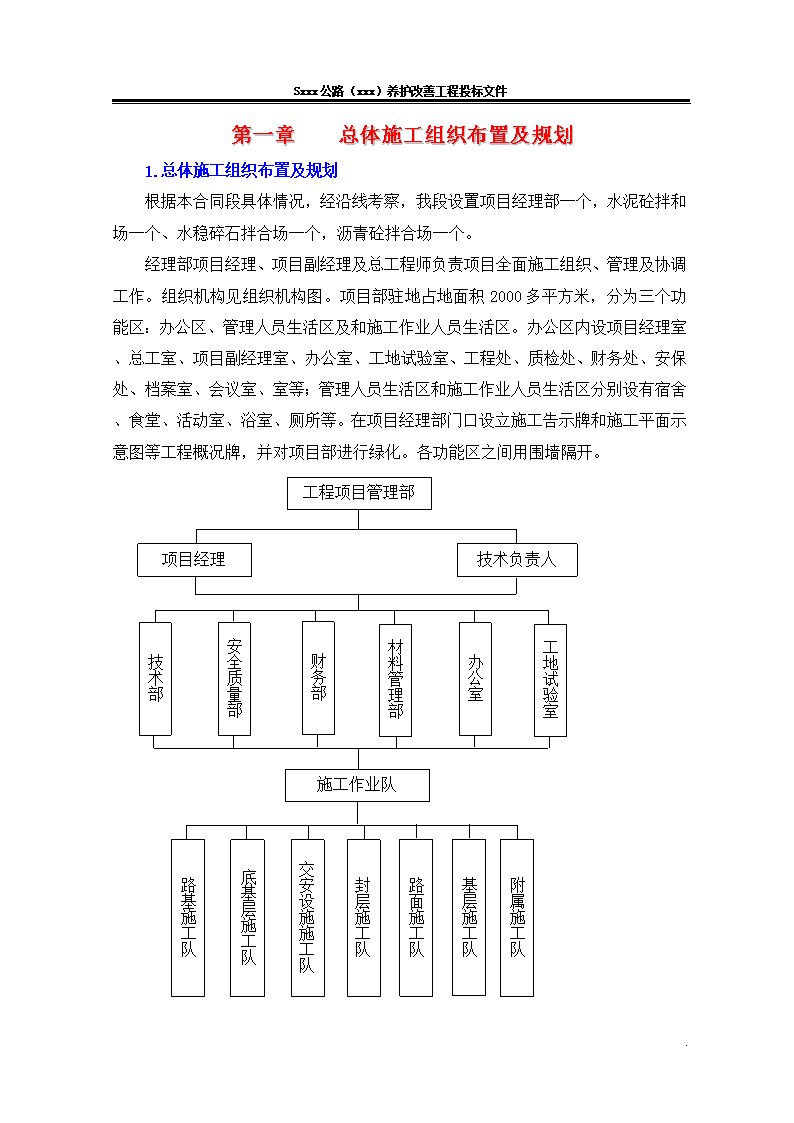 Sxxx公路（xxx）养护改善工程投标文件

第一章　　总体施工组织布置及规划

1.总体施工组织布置及规划

根据本合同段具体情况，经沿线考察，我段设置项目经理部一个，水泥砼拌和场一个、水稳碎石拌合场一个，沥青砼拌合场一个。

经理部项目经理、项目副经理及总工程师负责项目全面施工组织、管理及协调工作。组织机构见组织机构图。项目部驻地占地面积2000多平方米，分为三个功能区：办公区、管理人员生活区及和施工作业人员生活区。办公区内设项目经理室、总工室、项目副经理室、办公室、工地试验室、工程处、质检处、财务处、安保处、档案室、会议室、室等；管理人员生活区和施工作业人员生活区分别设有宿舍、食堂、活动室、浴室、厕所等。在项目经理部门口设立施工告示牌和施工平面示意图等工程概况牌，并对项目部进行绿化。各功能区之间用围墙隔开。

工程项目管理部

项目经理

技术负责人

技术部

安全质量部

财务部

材料管理部

办公室

工地试验室

施工作业队

路基施工队

底基层施工队

交安设施施工队

封层施工队

路面施工队

基层施工队

附属施工队